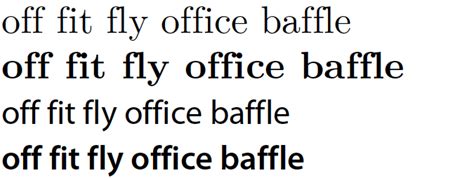 off fit fly office baffle
off fit fly office baffle
off fit fly office baffle
off fit fly office baffle